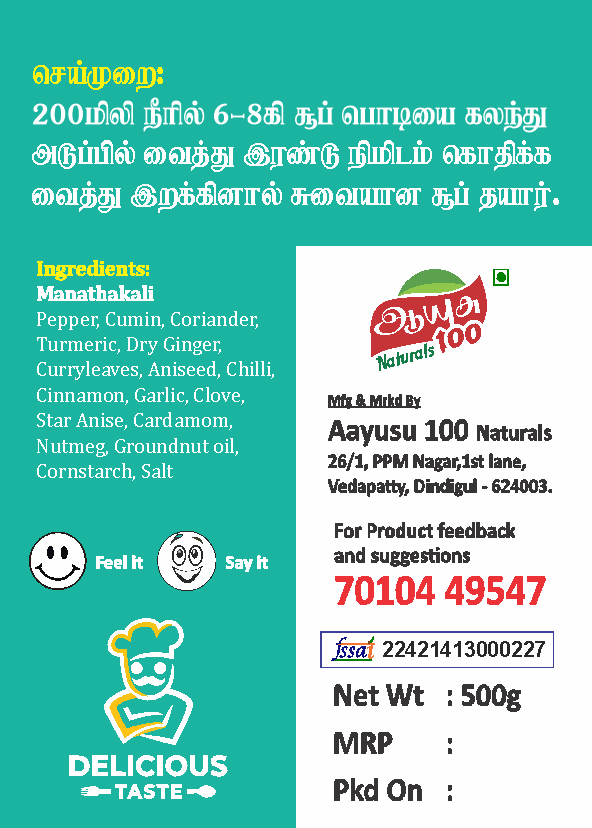 செய்முறை:

200மிலி நீரில் 6-8கி சூப் பொடியை கலந்து அடுப்பில் வைத்து இரண்டு நிமிடம் கொதிக்க வைத்து இறக்கினால் சுவையான சூப் தயார்.

Ingredients:
Manathakali
Pepper, Cumin, Coriander, Turmeric, Dry Ginger, Curryleaves, Aniseed, Chilli, Cinnamon, Garlic, Clove, Star Anise, Cardamom, Nutmeg, Groundnut oil, Cornstarch, Salt

Feel It

Say It

DELICIOUS
TASTE

ஆயுசு 100
Naturals

Mfg & Mrkd By
Aayusu 100 Naturals
26/1, PPM Nagar,1st lane,
Vedapatty, Dindigul - 624003.

For Product feedback
and suggestions
70104 49547

fssai 22421413000227

Net Wt : 500g
MRP :
Pkd On :